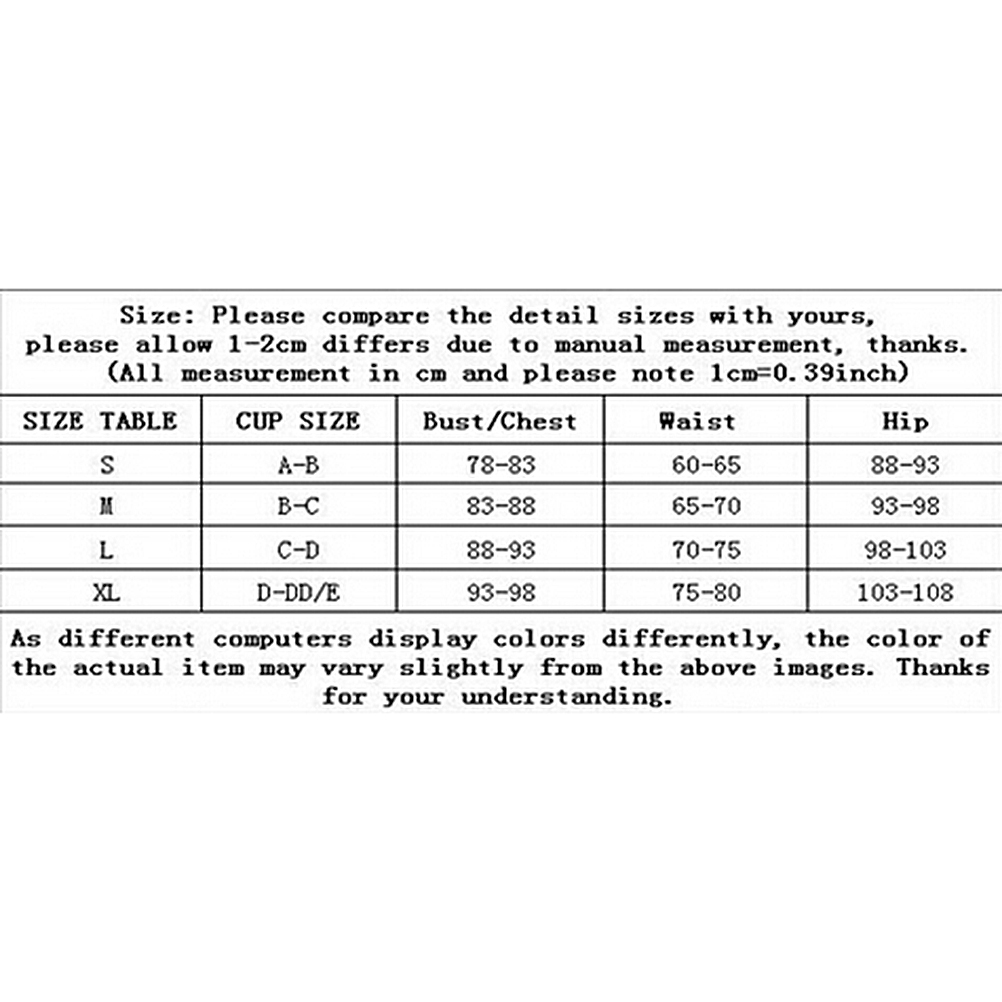 Size: Please compare the detail sizes with yours, please allow 1-2cm differs due to manual measurement, thanks. (All measurement in cm and please note 1cm=0.39inch)

| SIZE TABLE | CUP SIZE | Bust/Chest | Waist | Hip |
|---|---|---|---|---|
| S | A-B | 78-83 | 60-65 | 88-93 |
| M | B-C | 83-88 | 65-70 | 93-98 |
| L | C-D | 88-93 | 70-75 | 98-103 |
| XL | D-DD/E | 93-98 | 75-80 | 103-108 |

As different computers display colors differently, the color of the actual item may vary slightly from the above images. Thanks for your understanding.